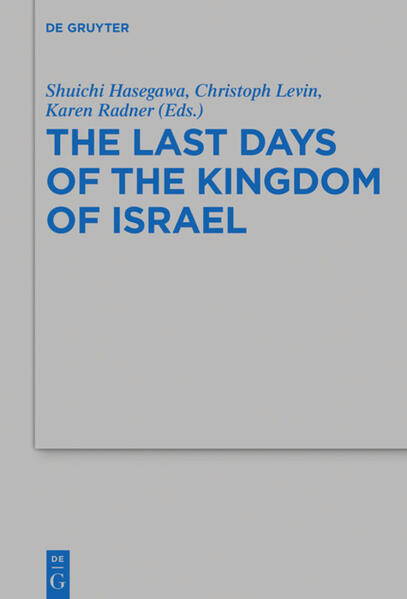 DE GRUYTER

Shuichi Hasegawa, Christoph Levin, Karen Radner (Eds.)

THE LAST DAYS OF THE KINGDOM OF ISRAEL

DE
G